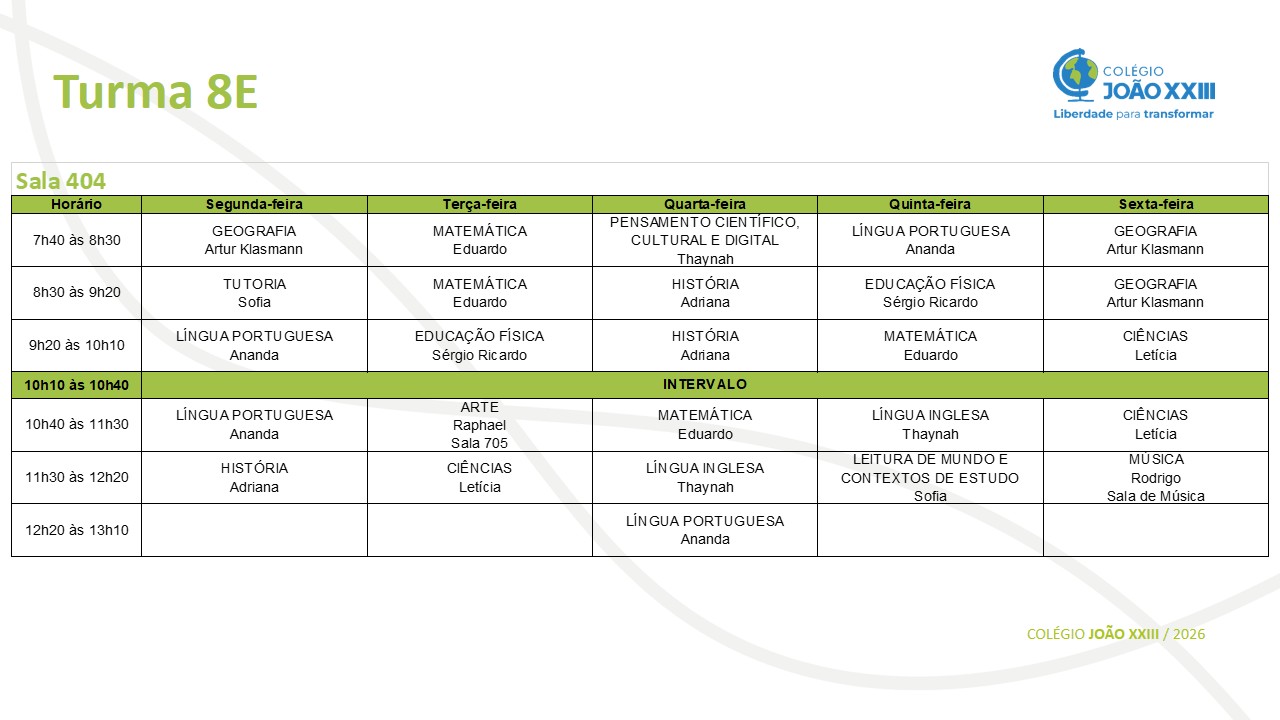 Turma 8E

COLÉGIO JOÃO XXIII
Liberdade para transformar

Sala 404

| Horário | Segunda-feira | Terça-feira | Quarta-feira | Quinta-feira | Sexta-feira |
|---|---|---|---|---|---|
| 7h40 às 8h30 | GEOGRAFIA Artur Klasmann | MATEMÁTICA Eduardo | PENSAMENTO CIENTÍFICO, CULTURAL E DIGITAL Thaynah | LÍNGUA PORTUGUESA Ananda | GEOGRAFIA Artur Klasmann |
| 8h30 às 9h20 | TUTORIA Sofia | MATEMÁTICA Eduardo | HISTÓRIA Adriana | EDUCAÇÃO FÍSICA Sérgio Ricardo | GEOGRAFIA Artur Klasmann |
| 9h20 às 10h10 | LÍNGUA PORTUGUESA Ananda | EDUCAÇÃO FÍSICA Sérgio Ricardo | HISTÓRIA Adriana | MATEMÁTICA Eduardo | CIÊNCIAS Letícia |
| 10h10 às 10h40 | INTERVALO | | | | |
| 10h40 às 11h30 | LÍNGUA PORTUGUESA Ananda | ARTE Raphael Sala 705 | MATEMÁTICA Eduardo | LÍNGUA INGLESA Thaynah | CIÊNCIAS Letícia |
| 11h30 às 12h20 | HISTÓRIA Adriana | CIÊNCIAS Letícia | LÍNGUA INGLESA Thaynah | LEITURA DE MUNDO E CONTEXTOS DE ESTUDO Sofia | MÚSICA Rodrigo Sala de Música |
| 12h20 às 13h10 | | | LÍNGUA PORTUGUESA Ananda | | |

COLÉGIO JOÃO XXIII / 2026